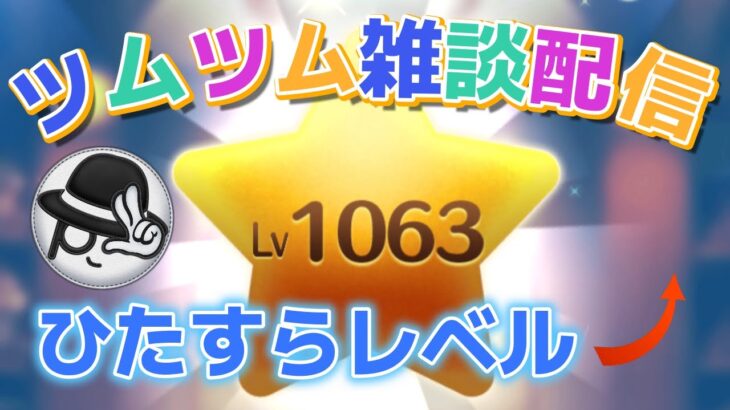 ツムツム雑談配信

Lv1063

ひたすらレベル